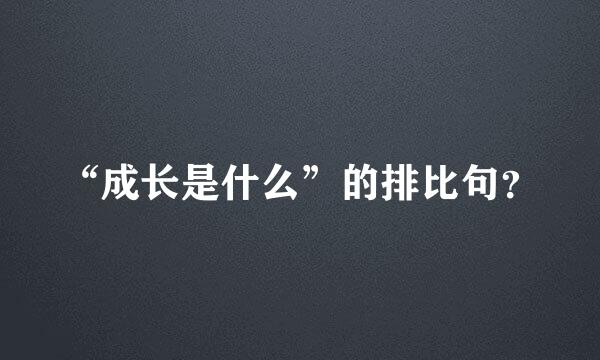 “成长是什么”的排比句?